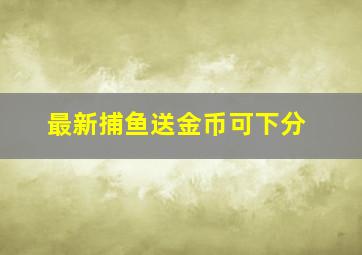 最新捕鱼送金币可下分